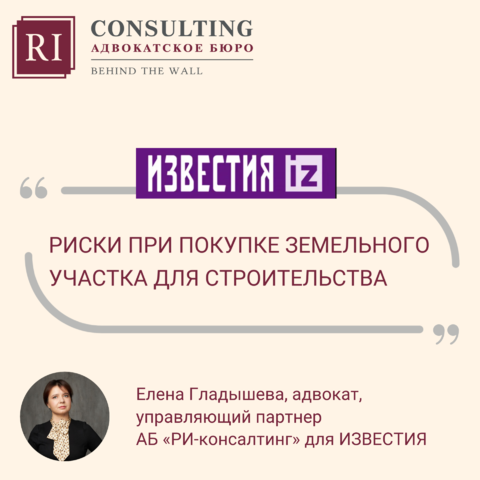 RI CONSULTING
АДВОКАТСКОЕ БЮРО
BEHIND THE WALL

ИЗВЕСТИЯ iz

“

РИСКИ ПРИ ПОКУПКЕ ЗЕМЕЛЬНОГО УЧАСТКА ДЛЯ СТРОИТЕЛЬСТВА

”

Елена Гладышева, адвокат, управляющий партнер АБ «РИ-консалтинг» для ИЗВЕСТИЯ